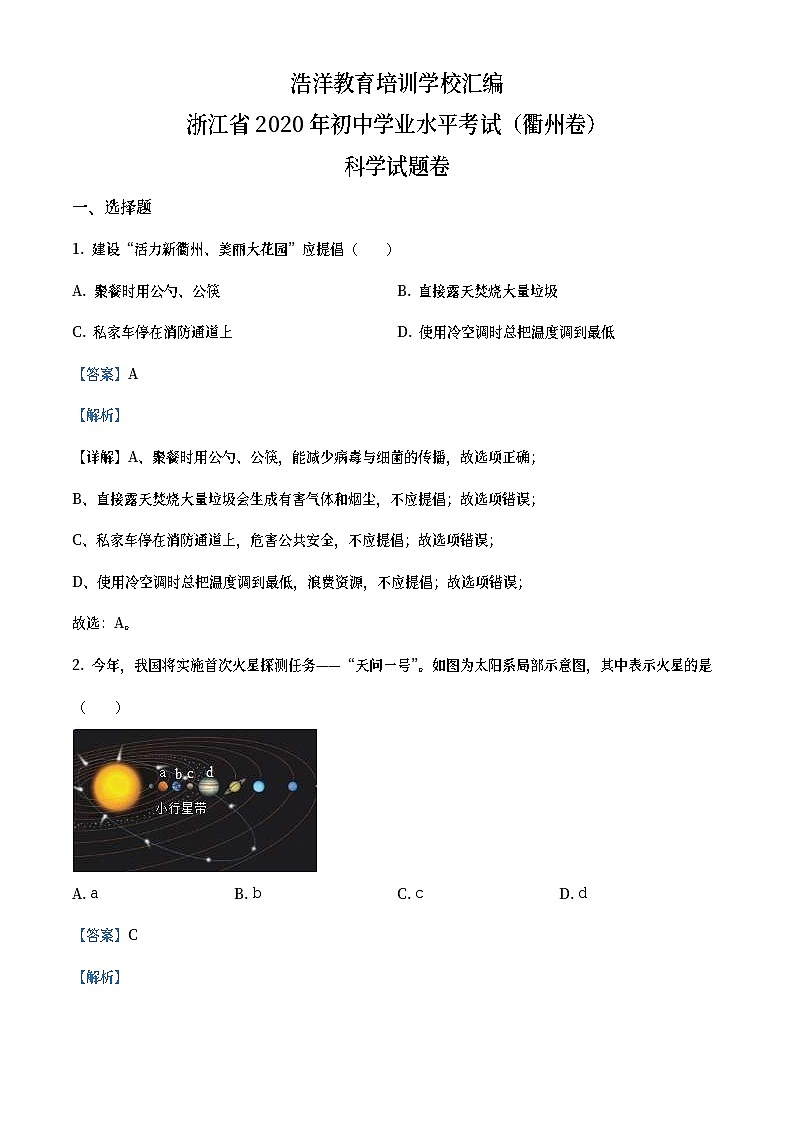 浩洋教育培训学校汇编
浙江省2020年初中学业水平考试（衢州卷）
科学试题卷

一、选择题

1. 建设“活力新衢州、美丽大花园”应提倡（　　）

A. 聚餐时用公勺、公筷

B. 直接露天焚烧大量垃圾

C. 私家车停在消防通道上

D. 使用冷空调时总把温度调到最低

【答案】A

【解析】

【详解】A、聚餐时用公勺、公筷，能减少病毒与细菌的传播，故选项正确；

B、直接露天焚烧大量垃圾会生成有害气体和烟尘，不应提倡；故选项错误；

C、私家车停在消防通道上，危害公共安全，不应提倡；故选项错误；

D、使用冷空调时总把温度调到最低，浪费资源，不应提倡；故选项错误；

故选：A。

2. 今年，我国将实施首次火星探测任务——“天问一号”。如图为太阳系局部示意图，其中表示火星的是（　　）

a b c d
小行星带

A. a

B. b

C. c

D. d

【答案】C

【解析】